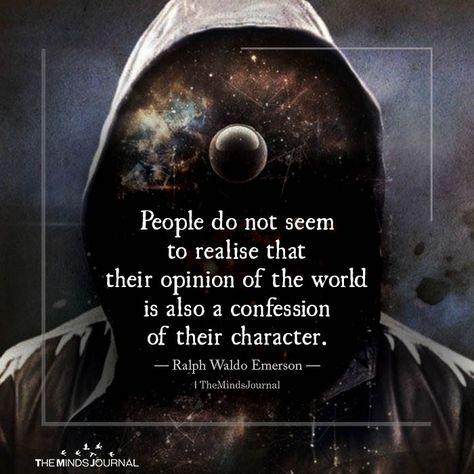 People do not seem to realise that their opinion of the world is also a confession of their character.

— Ralph Waldo Emerson —

| TheMindsJournal

THE MINDS JOURNAL